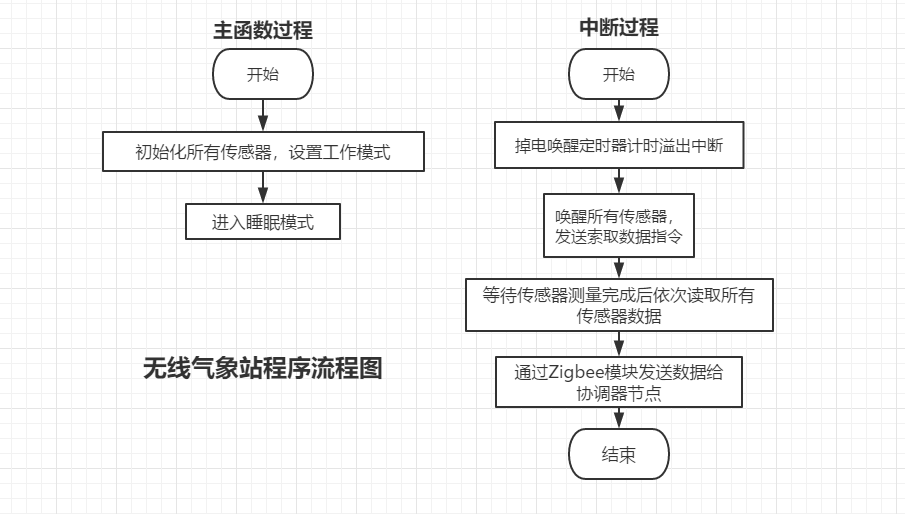 主函数过程

开始

初始化所有传感器，设置工作模式

进入睡眠模式

无线气象站程序流程图

中断过程

开始

掉电唤醒定时器计时溢出中断

唤醒所有传感器，发送索取数据指令

等待传感器测量完成后依次读取所有传感器数据

通过Zigbee模块发送数据给协调器节点

结束